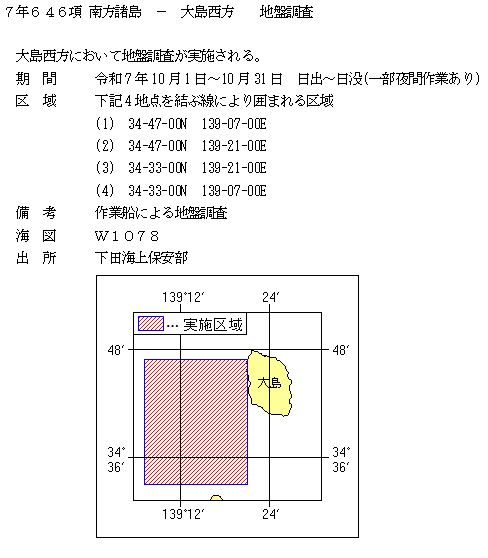 ７年６４６項 南方諸島 － 大島西方 地盤調査

大島西方において地盤調査が実施される。

期 間 令和７年10月1日～10月31日 日出～日没(一部夜間作業あり)

区 域 下記４地点を結ぶ線により囲まれる区域

(1) 34-47-00N 139-07-00E

(2) 34-47-00N 139-21-00E

(3) 34-33-00N 139-21-00E

(4) 34-33-00N 139-07-00E

備 考 作業船による地盤調査

海 図 Ｗ１０７８

出 所 下田海上保安部

139°12′ 24′

… 実施区域

48′ 48′

大島

34° 36′ 34° 36′

139°12′ 24′